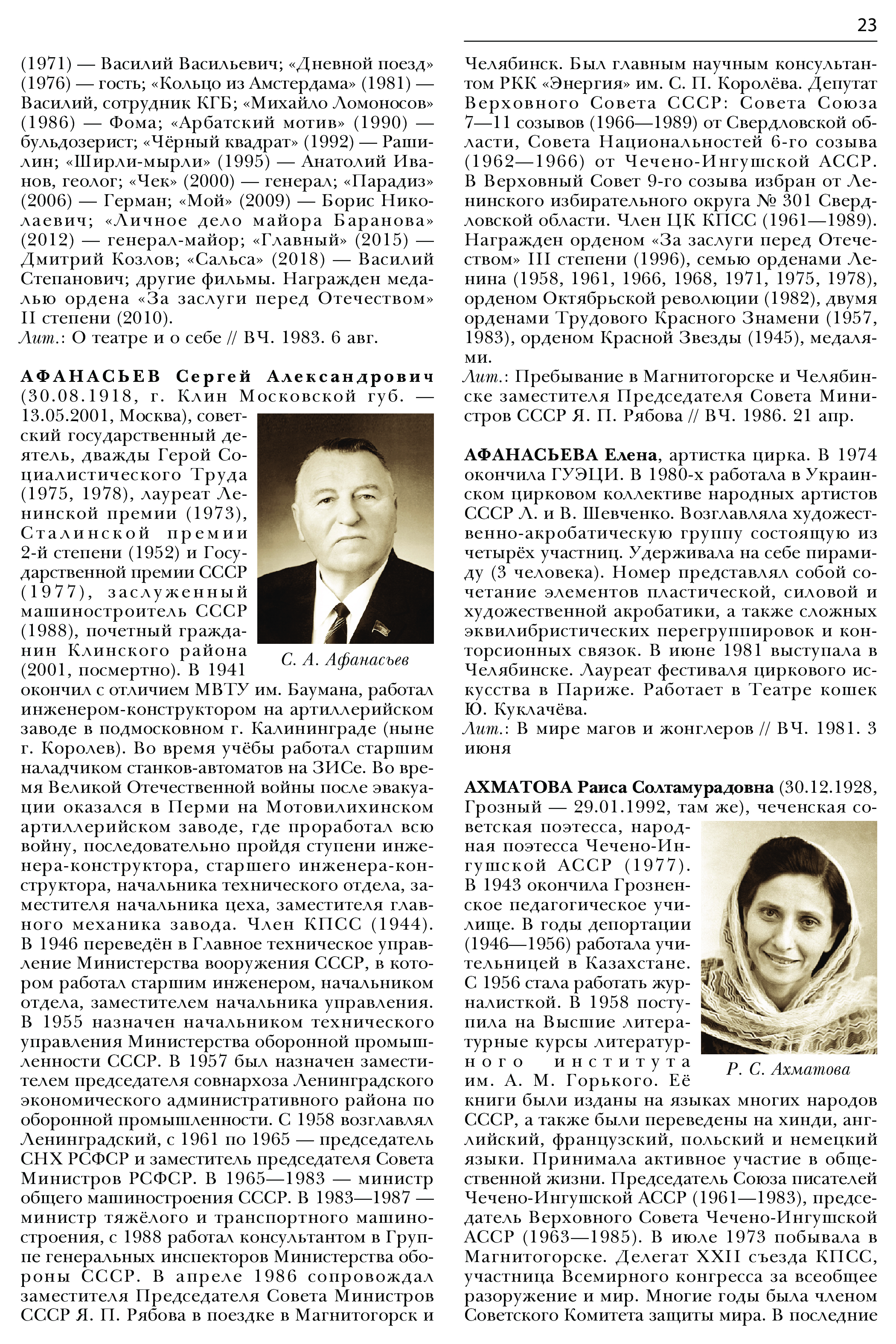 23

(1971) — Василий Васильевич; «Дневной поезд» (1976) — гость; «Кольцо из Амстердама» (1981) — Василий, сотрудник КГБ; «Михайло Ломоносов» (1986) — Фома; «Арбатский мотив» (1990) — бульдозерист; «Чёрный квадрат» (1992) — Рашилин; «Ширли-мырли» (1995) — Анатолий Иванов, геолог; «Чек» (2000) — генерал; «Парадиз» (2006) — Герман; «Мой» (2009) — Борис Николаевич; «Личное дело майора Баранова» (2012) — генерал-майор; «Главный» (2015) — Дмитрий Козлов; «Сальса» (2018) — Василий Степанович; другие фильмы. Награжден медалью ордена «За заслуги перед Отечеством» II степени (2010).
Лит.: О театре и о себе // ВЧ. 1983. 6 авг.

АФАНАСЬЕВ Сергей Александрович (30.08.1918, г. Клин Московской губ. — 13.05.2001, Москва), советский государственный деятель, дважды Герой Социалистического Труда (1975, 1978), лауреат Ленинской премии (1973), Сталинской премии 2-й степени (1952) и Государственной премии СССР (1977), заслуженный машиностроитель СССР (1988), почетный гражданин Клинского района (2001, посмертно). В 1941 окончил с отличием МВТУ им. Баумана, работал инженером-конструктором на артиллерийском заводе в подмосковном г. Калининграде (ныне г. Королев). Во время учёбы работал старшим наладчиком станков-автоматов на ЗИСе. Во время Великой Отечественной войны после эвакуации оказался в Перми на Мотовилихинском артиллерийском заводе, где проработал всю войну, последовательно пройдя ступени инженера-конструктора, старшего инженера-конструктора, начальника технического отдела, заместителя начальника цеха, заместителя главного механика завода. Член КПСС (1944). В 1946 переведён в Главное техническое управление Министерства вооружения СССР, в котором работал старшим инженером, начальником отдела, заместителем начальника управления. В 1955 назначен начальником технического управления Министерства оборонной промышленности СССР. В 1957 был назначен заместителем председателя совнархоза Ленинградского экономического административного района по оборонной промышленности. С 1958 возглавлял Ленинградский, с 1961 по 1965 — председатель СНХ РСФСР и заместитель председателя Совета Министров РСФСР. В 1965—1983 — министр общего машиностроения СССР. В 1983—1987 — министр тяжёлого и транспортного машиностроения, с 1988 работал консультантом в Группе генеральных инспекторов Министерства обороны СССР. В апреле 1986 сопровождал заместителя Председателя Совета Министров СССР Я. П. Рябова в поездке в Магнитогорск и

С. А. Афанасьев

Челябинск. Был главным научным консультантом РКК «Энергия» им. С. П. Королёва. Депутат Верховного Совета СССР: Совета Союза 7—11 созывов (1966—1989) от Свердловской области, Совета Национальностей 6-го созыва (1962—1966) от Чечено-Ингушской АССР. В Верховный Совет 9-го созыва избран от Ленинского избирательного округа № 301 Свердловской области. Член ЦК КПСС (1961—1989). Награжден орденом «За заслуги перед Отечеством» III степени (1996), семью орденами Ленина (1958, 1961, 1966, 1968, 1971, 1975, 1978), орденом Октябрьской революции (1982), двумя орденами Трудового Красного Знамени (1957, 1983), орденом Красной Звезды (1945), медалями.
Лит.: Пребывание в Магнитогорске и Челябинске заместителя Председателя Совета Министров СССР Я. П. Рябова // ВЧ. 1986. 21 апр.

АФАНАСЬЕВА Елена, артистка цирка. В 1974 окончила ГУЭЦИ. В 1980-х работала в Украинском цирковом коллективе народных артистов СССР Л. и В. Шевченко. Возглавляла художественно-акробатическую группу состоящую из четырёх участниц. Удерживала на себе пирамиду (3 человека). Номер представлял собой сочетание элементов пластической, силовой и художественной акробатики, а также сложных эквилибристических перегруппировок и конторсионных связок. В июне 1981 выступала в Челябинске. Лауреат фестиваля циркового искусства в Париже. Работает в Театре кошек Ю. Куклачёва.
Лит.: В мире магов и жонглеров // ВЧ. 1981. 3 июня

АХМАТОВА Раиса Солтамурадовна (30.12.1928, Грозный — 29.01.1992, там же), чеченская советская поэтесса, народная поэтесса Чечено-Ингушской АССР (1977). В 1943 окончила Грозненское педагогическое училище. В годы депортации (1946—1956) работала учительницей в Казахстане. С 1956 стала работать журналисткой. В 1958 поступила на Высшие литературные курсы литературного института им. А. М. Горького. Её книги были изданы на языках многих народов СССР, а также были переведены на хинди, английский, французский, польский и немецкий языки. Принимала активное участие в общественной жизни. Председатель Союза писателей Чечено-Ингушской АССР (1961—1983), председатель Верховного Совета Чечено-Ингушской АССР (1963—1985). В июле 1973 побывала в Магнитогорске. Делегат XXII съезда КПСС, участница Всемирного конгресса за всеобщее разоружение и мир. Многие годы была членом Советского Комитета защиты мира. В последние

Р. С. Ахматова